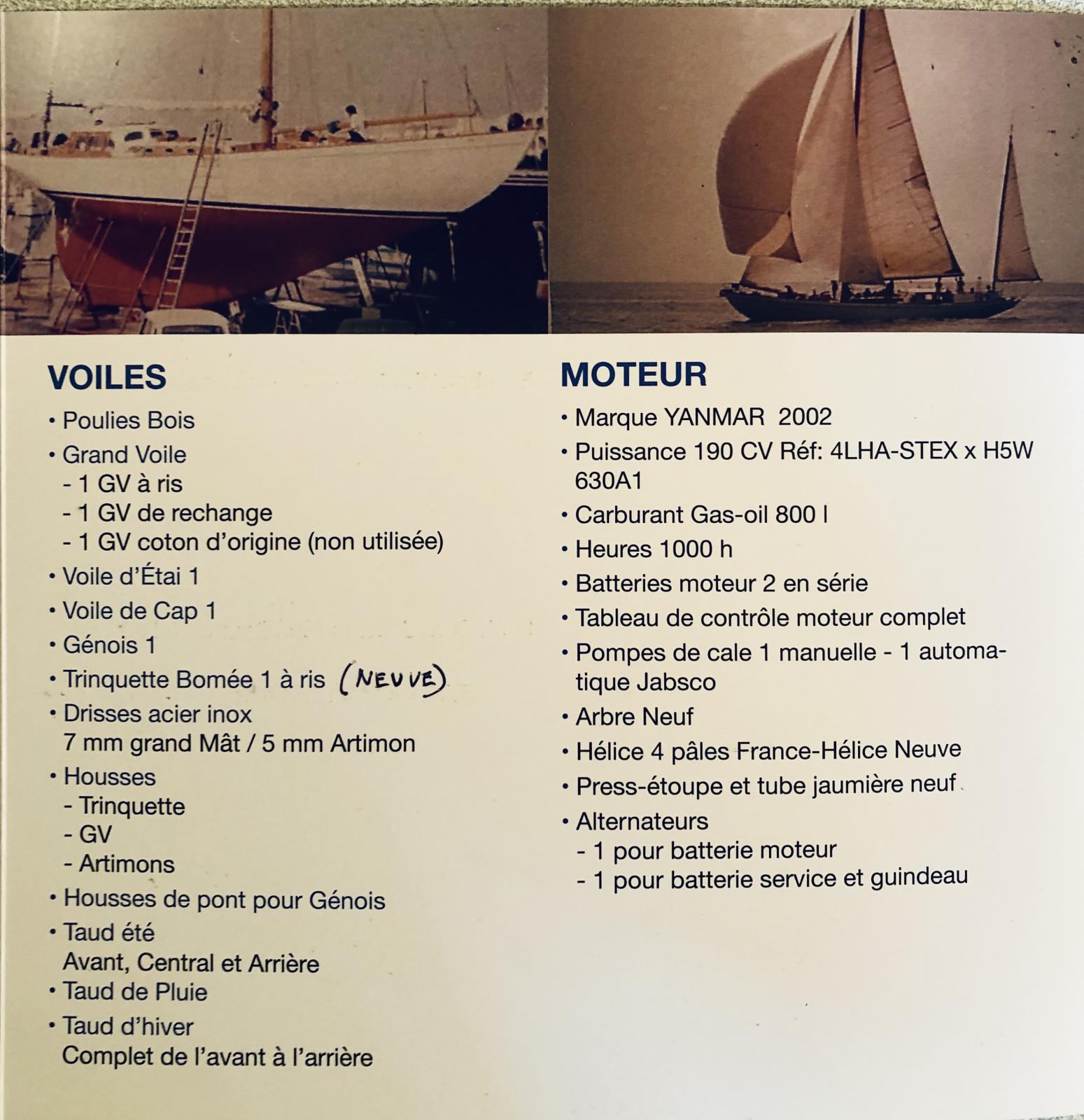 VOILES

• Poulies Bois

• Grand Voile
- 1 GV à ris
- 1 GV de rechange
- 1 GV coton d'origine (non utilisée)

• Voile d'Étai 1

• Voile de Cap 1

• Génois 1

• Trinquette Bomée 1 à ris (NEUVE)

• Drisses acier inox
7 mm grand Mât / 5 mm Artimon

• Housses
- Trinquette
- GV
- Artimons

• Housses de pont pour Génois

• Taud été
Avant, Central et Arrière

• Taud de Pluie

• Taud d'hiver
Complet de l'avant à l'arrière

MOTEUR

• Marque YANMAR 2002

• Puissance 190 CV Réf: 4LHA-STEX x H5W 630A1

• Carburant Gas-oil 800 l

• Heures 1000 h

• Batteries moteur 2 en série

• Tableau de contrôle moteur complet

• Pompes de cale 1 manuelle - 1 automatique Jabsco

• Arbre Neuf

• Hélice 4 pâles France-Hélice Neuve

• Press-étoupe et tube jaumière neuf

• Alternateurs
- 1 pour batterie moteur
- 1 pour batterie service et guindeau